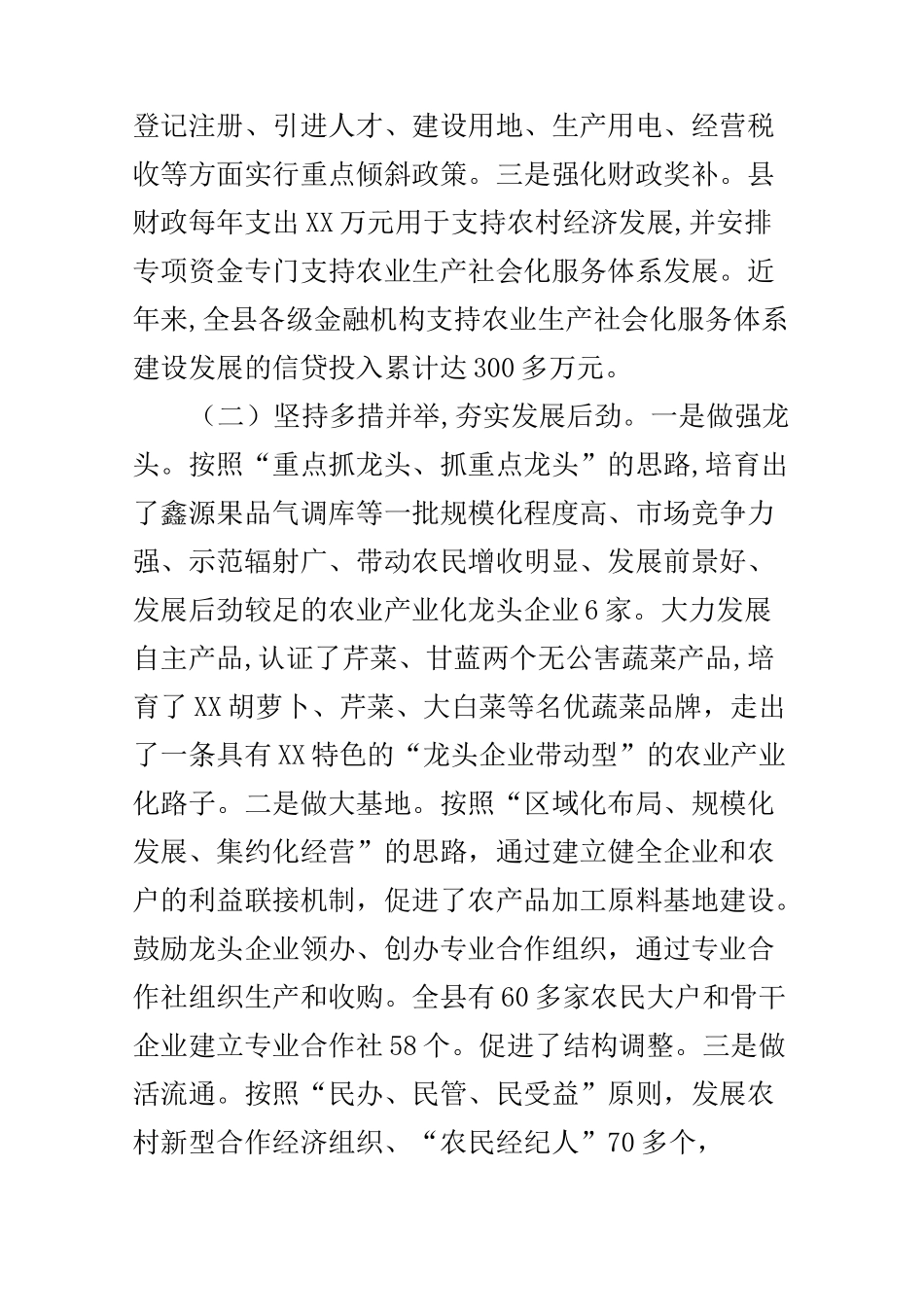 登记注册、引进人才、建设用地、生产用电、经营税收等方面实行重点倾斜政策。三是强化财政奖补。县财政每年支出XX万元用于支持农村经济发展,并安排专项资金专门支持农业生产社会化服务体系发展。近年来,全县各级金融机构支持农业生产社会化服务体系建设发展的信贷投入累计达300多万元。

（二）坚持多措并举,夯实发展后劲。一是做强龙头。按照“重点抓龙头、抓重点龙头”的思路,培育出了鑫源果品气调库等一批规模化程度高、市场竞争力强、示范辐射广、带动农民增收明显、发展前景好、发展后劲较足的农业产业化龙头企业6家。大力发展自主产品,认证了芹菜、甘蓝两个无公害蔬菜产品,培育了XX胡萝卜、芹菜、大白菜等名优蔬菜品牌，走出了一条具有XX特色的“龙头企业带动型”的农业产业化路子。二是做大基地。按照“区域化布局、规模化发展、集约化经营”的思路，通过建立健全企业和农户的利益联接机制，促进了农产品加工原料基地建设。鼓励龙头企业领办、创办专业合作组织，通过专业合作社组织生产和收购。全县有60多家农民大户和骨干企业建立专业合作社58个。促进了结构调整。三是做活流通。按照“民办、民管、民受益”原则，发展农村新型合作经济组织、“农民经纪人”70多个，